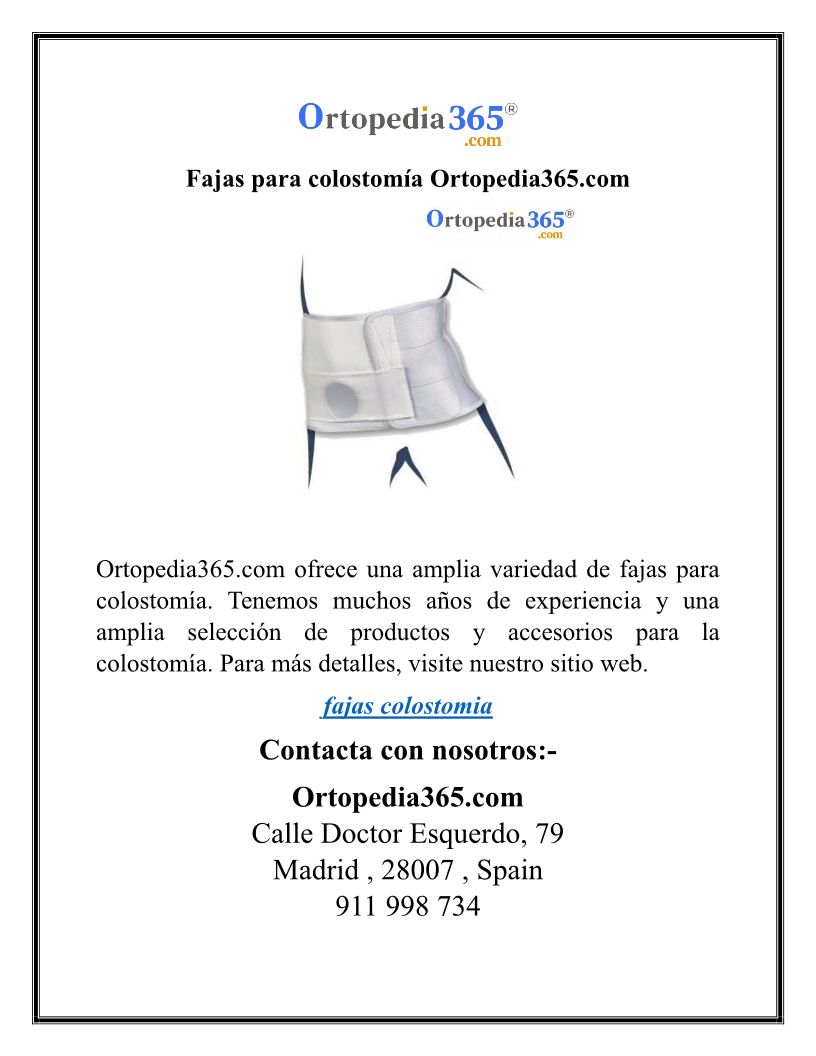 Ortopedia365®
.com

Fajas para colostomía Ortopedia365.com

Ortopedia365®
.com

Ortopedia365.com ofrece una amplia variedad de fajas para colostomía. Tenemos muchos años de experiencia y una amplia selección de productos y accesorios para la colostomía. Para más detalles, visite nuestro sitio web.

fajas colostomia

Contacta con nosotros:-

Ortopedia365.com
Calle Doctor Esquerdo, 79
Madrid , 28007 , Spain
911 998 734